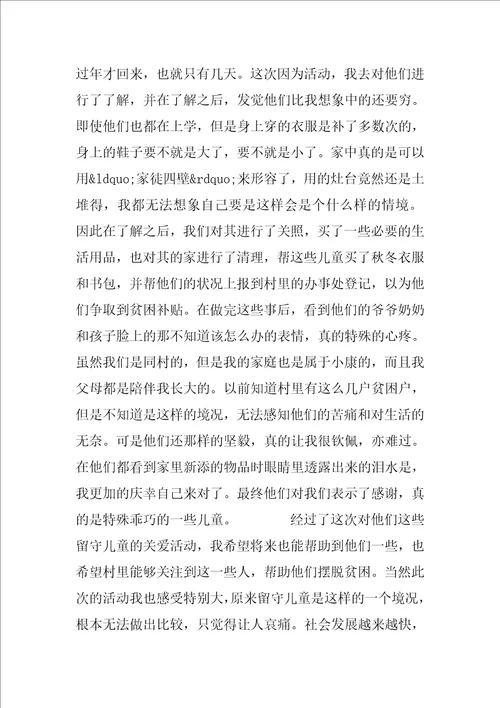 过年才回来，也就只有几天。这次因为活动，我去对他们进行了了解，并在了解之后，发觉他们比我想象中的还要穷。即使他们也都在上学，但是身上穿的衣服是补了多数次的，身上的鞋子要不就是大了，要不就是小了。家中真的是可以用&ldquo;家徒四壁&rdquo;来形容了，用的灶台竟然还是土堆得，我都无法想象自己要是这样会是个什么样的情境。因此在了解之后，我们对其进行了关照，买了一些必要的生活用品，也对其的家进行了清理，帮这些儿童买了秋冬衣服和书包，并帮他们的状况上报到村里的办事处登记，以为他们争取到贫困补贴。在做完这些事后，看到他们的爷爷奶奶和孩子脸上的那不知道该怎么办的表情，真的特殊的心疼。虽然我们是同村的，但是我的家庭也是属于小康的，而且我父母都是陪伴我长大的。以前知道村里有这么几户贫困户，但是不知道是这样的境况，无法感知他们的苦痛和对生活的无奈。可是他们还那样的坚毅，真的让我很钦佩，亦难过。在他们都看到家里新添的物品时眼睛里透露出来的泪水是，我更加的庆幸自己来对了。最终他们对我们表示了感谢，真的是特殊乖巧的一些儿童。 经过了这次对他们这些留守儿童的关爱活动，我希望将来也能帮助到他们一些，也希望村里能够关注到这一些人，帮助他们摆脱贫困。当然此次的活动我也感受特别大，原来留守儿童是这样的一个境况，根本无法做出比较，只觉得让人哀痛。社会发展越来越快，